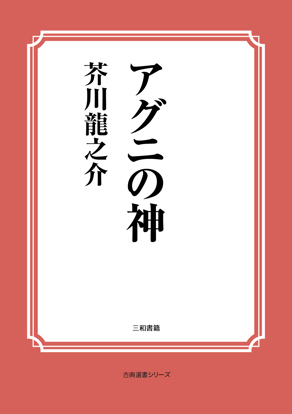 アグニの神

芥川龍之介

三和書籍

古典選書シリーズ